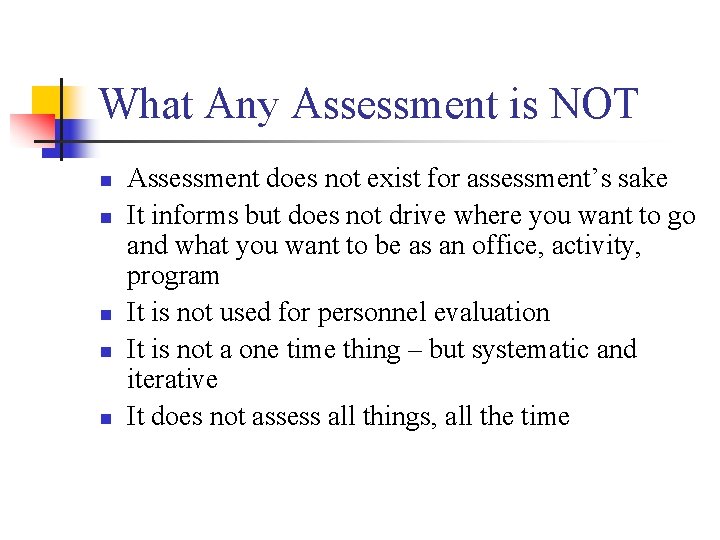 What Any Assessment is NOT

- Assessment does not exist for assessment's sake
- It informs but does not drive where you want to go and what you want to be as an office, activity, program
- It is not used for personnel evaluation
- It is not a one time thing – but systematic and iterative
- It does not assess all things, all the time